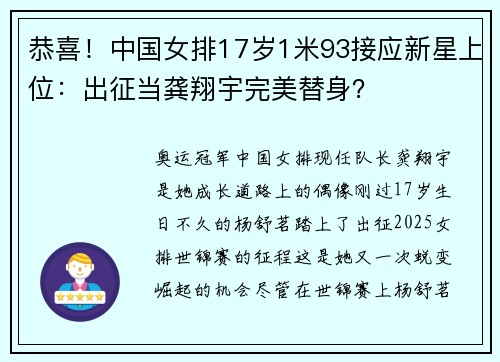 恭喜！中国女排17岁1米93接应新星上位：出征当龚翔宇完美替身?

奥运冠军中国女排现任队长龚翔宇是她成长道路上的偶像刚过17岁生日不久的杨舒茗踏上了出征2025女排世锦赛的征程这是她又一次蜕变崛起的机会尽管在世锦赛上杨舒茗